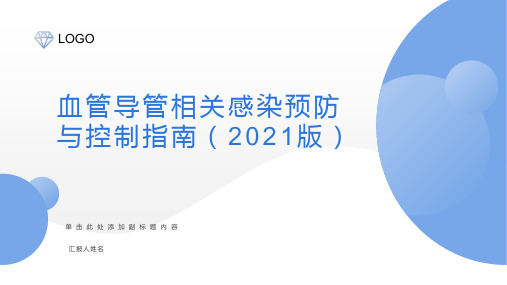 LOGO

血管导管相关感染预防与控制指南（2021版）

单击此处添加副标题内容

汇报人姓名